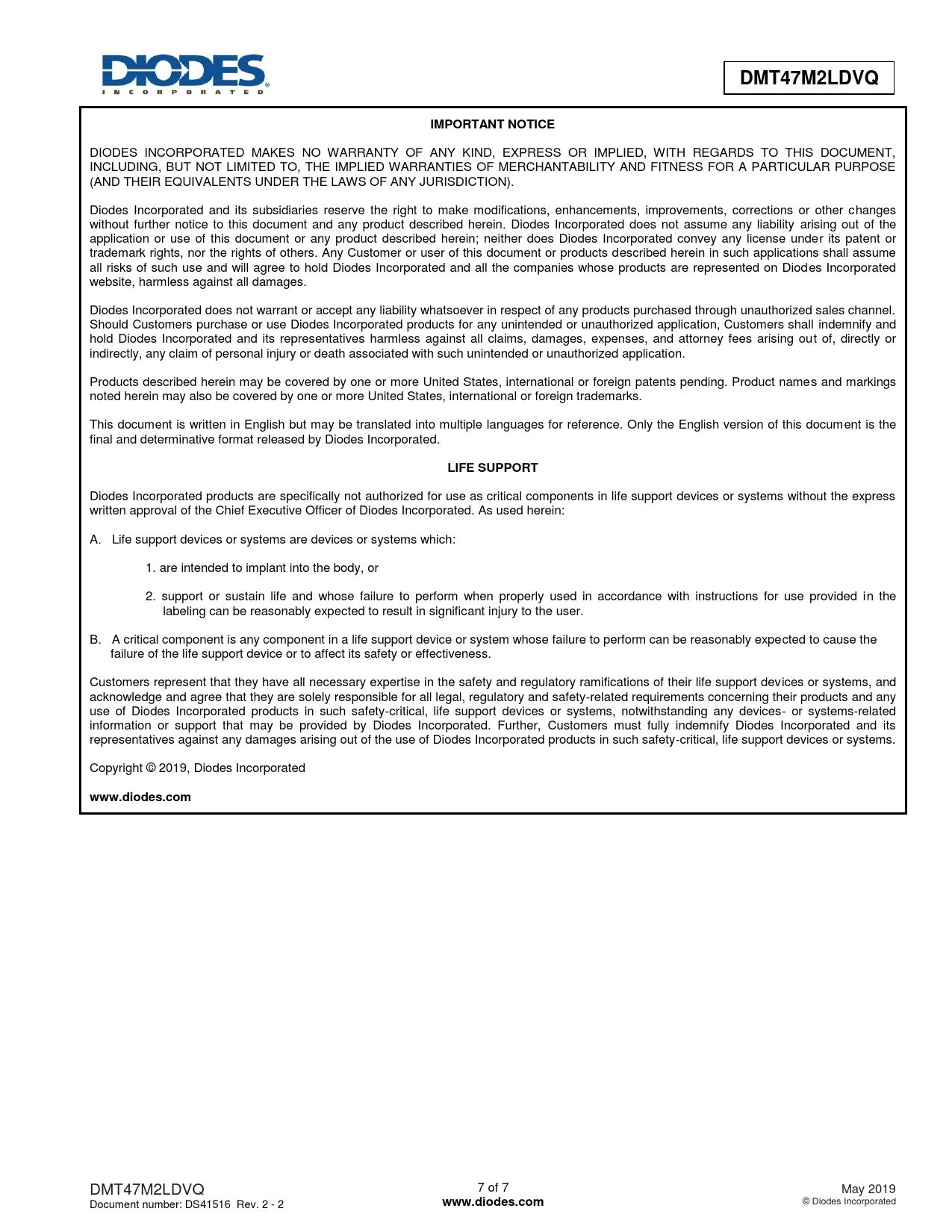 DIODES
INCORPORATED

DMT47M2LDVQ

IMPORTANT NOTICE

DIODES INCORPORATED MAKES NO WARRANTY OF ANY KIND, EXPRESS OR IMPLIED, WITH REGARDS TO THIS DOCUMENT, INCLUDING, BUT NOT LIMITED TO, THE IMPLIED WARRANTIES OF MERCHANTABILITY AND FITNESS FOR A PARTICULAR PURPOSE (AND THEIR EQUIVALENTS UNDER THE LAWS OF ANY JURISDICTION).

Diodes Incorporated and its subsidiaries reserve the right to make modifications, enhancements, improvements, corrections or other changes without further notice to this document and any product described herein. Diodes Incorporated does not assume any liability arising out of the application or use of this document or any product described herein; neither does Diodes Incorporated convey any license under its patent or trademark rights, nor the rights of others. Any Customer or user of this document or products described herein in such applications shall assume all risks of such use and will agree to hold Diodes Incorporated and all the companies whose products are represented on Diodes Incorporated website, harmless against all damages.

Diodes Incorporated does not warrant or accept any liability whatsoever in respect of any products purchased through unauthorized sales channel. Should Customers purchase or use Diodes Incorporated products for any unintended or unauthorized application, Customers shall indemnify and hold Diodes Incorporated and its representatives harmless against all claims, damages, expenses, and attorney fees arising out of, directly or indirectly, any claim of personal injury or death associated with such unintended or unauthorized application.

Products described herein may be covered by one or more United States, international or foreign patents pending. Product names and markings noted herein may also be covered by one or more United States, international or foreign trademarks.

This document is written in English but may be translated into multiple languages for reference. Only the English version of this document is the final and determinative format released by Diodes Incorporated.

LIFE SUPPORT

Diodes Incorporated products are specifically not authorized for use as critical components in life support devices or systems without the express written approval of the Chief Executive Officer of Diodes Incorporated. As used herein:

A. Life support devices or systems are devices or systems which:

1. are intended to implant into the body, or

2. support or sustain life and whose failure to perform when properly used in accordance with instructions for use provided in the labeling can be reasonably expected to result in significant injury to the user.

B. A critical component is any component in a life support device or system whose failure to perform can be reasonably expected to cause the failure of the life support device or to affect its safety or effectiveness.

Customers represent that they have all necessary expertise in the safety and regulatory ramifications of their life support devices or systems, and acknowledge and agree that they are solely responsible for all legal, regulatory and safety-related requirements concerning their products and any use of Diodes Incorporated products in such safety-critical, life support devices or systems, notwithstanding any devices- or systems-related information or support that may be provided by Diodes Incorporated. Further, Customers must fully indemnify Diodes Incorporated and its representatives against any damages arising out of the use of Diodes Incorporated products in such safety-critical, life support devices or systems.

Copyright © 2019, Diodes Incorporated

www.diodes.com

DMT47M2LDVQ
Document number: DS41516 Rev. 2 - 2

7 of 7
www.diodes.com

May 2019
© Diodes Incorporated